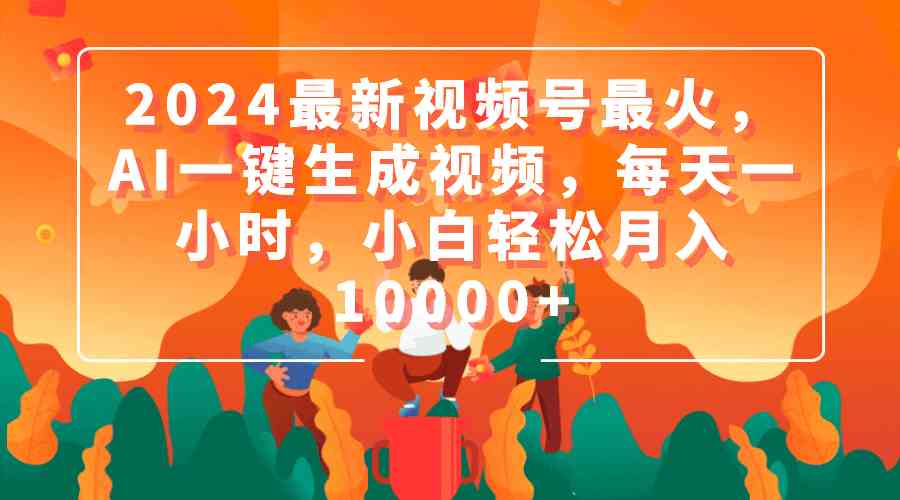 2024最新视频号最火，AI一键生成视频，每天一小时，小白轻松月入10000+